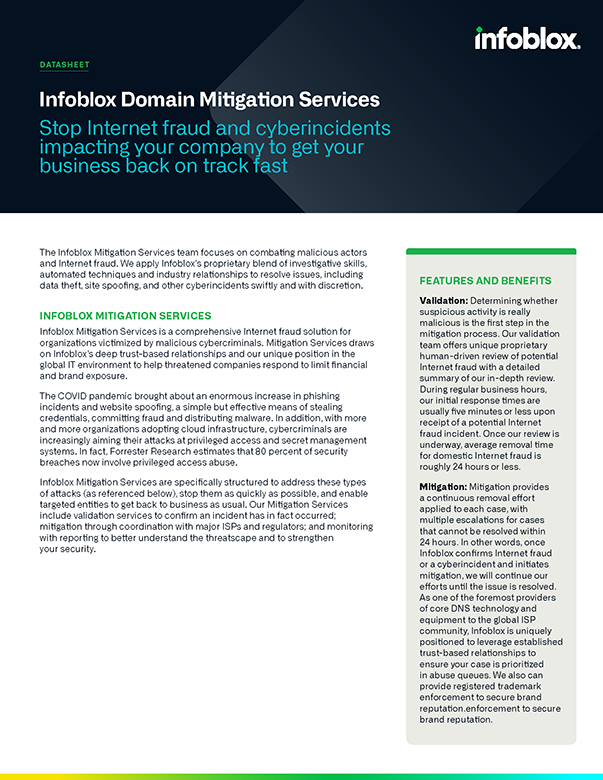 infoblox.

DATASHEET

Infoblox Domain Mitigation Services

Stop Internet fraud and cyberincidents impacting your company to get your business back on track fast

The Infoblox Mitigation Services team focuses on combating malicious actors and Internet fraud. We apply Infoblox's proprietary blend of investigative skills, automated techniques and industry relationships to resolve issues, including data theft, site spoofing, and other cyberincidents swiftly and with discretion.

INFOBLOX MITIGATION SERVICES

Infoblox Mitigation Services is a comprehensive Internet fraud solution for organizations victimized by malicious cybercriminals. Mitigation Services draws on Infoblox's deep trust-based relationships and our unique position in the global IT environment to help threatened companies respond to limit financial and brand exposure.

The COVID pandemic brought about an enormous increase in phishing incidents and website spoofing, a simple but effective means of stealing credentials, committing fraud and distributing malware. In addition, with more and more organizations adopting cloud infrastructure, cybercriminals are increasingly aiming their attacks at privileged access and secret management systems. In fact, Forrester Research estimates that 80 percent of security breaches now involve privileged access abuse.

Infoblox Mitigation Services are specifically structured to address these types of attacks (as referenced below), stop them as quickly as possible, and enable targeted entities to get back to business as usual. Our Mitigation Services include validation services to confirm an incident has in fact occurred; mitigation through coordination with major ISPs and regulators; and monitoring with reporting to better understand the threatscape and to strengthen your security.

FEATURES AND BENEFITS

Validation: Determining whether suspicious activity is really malicious is the first step in the mitigation process. Our validation team offers unique proprietary human-driven review of potential Internet fraud with a detailed summary of our in-depth review. During regular business hours, our initial response times are usually five minutes or less upon receipt of a potential Internet fraud incident. Once our review is underway, average removal time for domestic Internet fraud is roughly 24 hours or less.

Mitigation: Mitigation provides a continuous removal effort applied to each case, with multiple escalations for cases that cannot be resolved within 24 hours. In other words, once Infoblox confirms Internet fraud or a cyberincident and initiates mitigation, we will continue our efforts until the issue is resolved. As one of the foremost providers of core DNS technology and equipment to the global ISP community, Infoblox is uniquely positioned to leverage established trust-based relationships to ensure your case is prioritized in abuse queues. We also can provide registered trademark enforcement to secure brand reputation.enforcement to secure brand reputation.